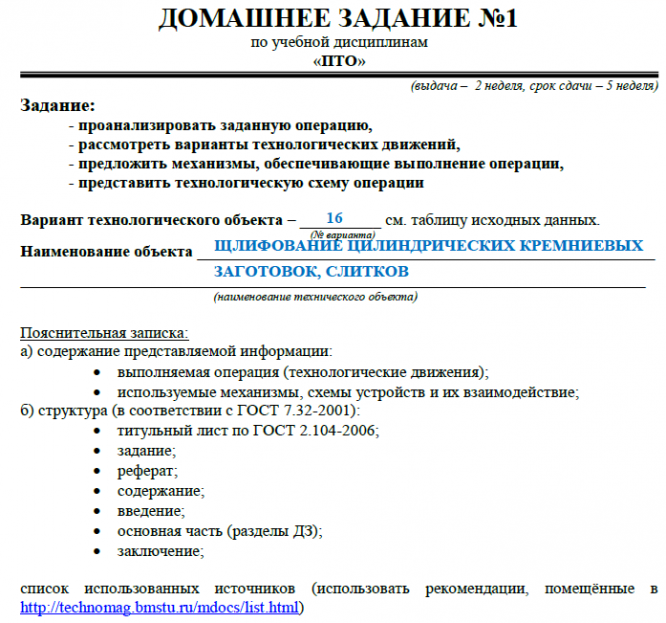 ДОМАШНЕЕ ЗАДАНИЕ №1
по учебной дисциплинам
«ПТО»

(выдача – 2 неделя, срок сдачи – 5 неделя)

Задание:
- проанализировать заданную операцию,
- рассмотреть варианты технологических движений,
- предложить механизмы, обеспечивающие выполнение операции,
- представить технологическую схему операции

Вариант технологического объекта – 16 см. таблицу исходных данных.
(№ варианта)

Наименование объекта ЩЛИФОВАНИЕ ЦИЛИНДРИЧЕСКИХ КРЕМНИЕВЫХ ЗАГОТОВОК, СЛИТКОВ
(наименование технического объекта)

Пояснительная записка:
а) содержание представляемой информации:
• выполняемая операция (технологические движения);
• используемые механизмы, схемы устройств и их взаимодействие;
б) структура (в соответствии с ГОСТ 7.32-2001):
• титульный лист по ГОСТ 2.104-2006;
• задание;
• реферат;
• содержание;
• введение;
• основная часть (разделы ДЗ);
• заключение;

список использованных источников (использовать рекомендации, помещённые в http://technomag.bmstu.ru/mdocs/list.html)